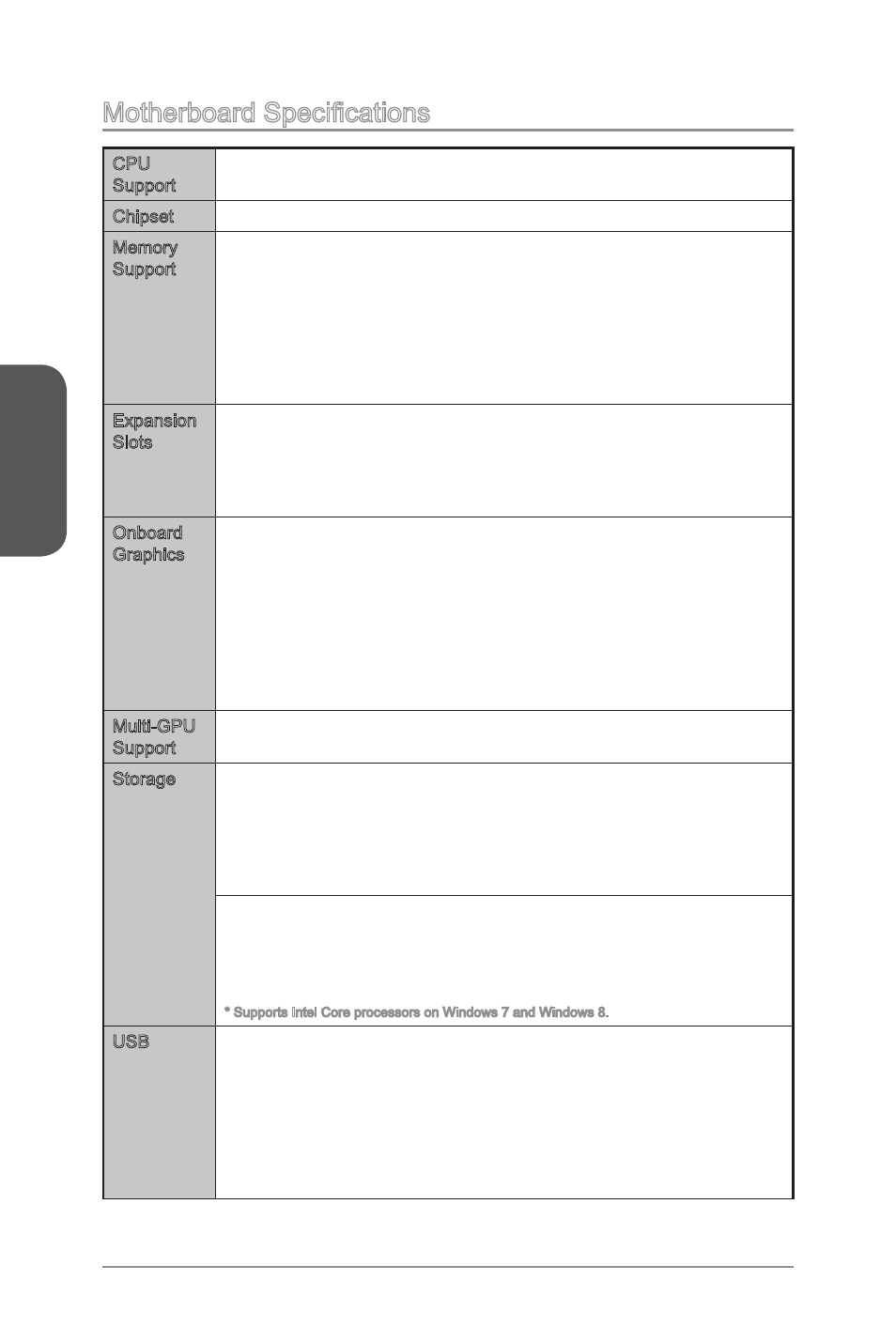 Motherboard Specifications

| | |
|---|---|
| CPU Support | |
| Chipset | |
| Memory Support | |
| Expansion Slots | |
| Onboard Graphics | |
| Multi-GPU Support | |
| Storage | |
| | * Supports Intel Core processors on Windows 7 and Windows 8. |
| USB | |